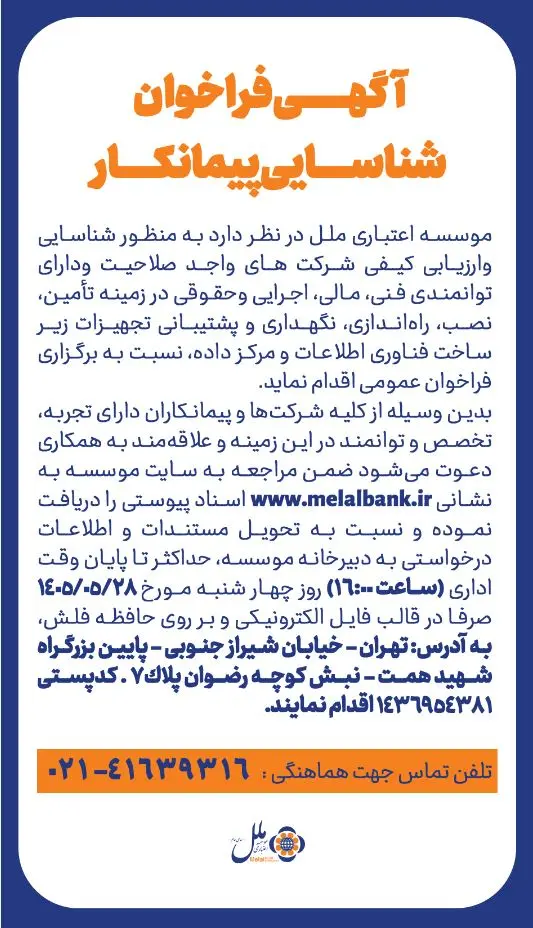 آگهی فراخوان
شناسایی پیمانکار

موسسه اعتباری ملل در نظر دارد به منظور شناسایی وارزیابی کیفی شرکت های واجد صلاحیت ودارای توانمندی فنی، مالی، اجرایی وحقوقی در زمینه تأمین، نصب، راه‌اندازی، نگهداری و پشتیبانی تجهیزات زیر ساخت فناوری اطلاعات و مرکز داده، نسبت به برگزاری فراخوان عمومی اقدام نماید.
بدین وسیله از کلیه شرکت‌ها و پیمانکاران دارای تجربه، تخصص و توانمند در این زمینه و علاقه‌مند به همکاری دعوت می‌شود ضمن مراجعه به سایت موسسه به نشانی www.melalbank.ir اسناد پیوستی را دریافت نموده و نسبت به تحویل مستندات و اطلاعات درخواستی به دبیرخانه موسسه، حداکثر تا پایان وقت اداری (ساعت ۱۶:۰۰) روز چهار شنبه مورخ ۱۴۰۵/۰۵/۲۸ صرفا در قالب فایل الکترونیکی و بر روی حافظه فلش، به آدرس: تهران - خیابان شیراز جنوبی - پایین بزرگراه شهید همت - نبش کوچه رضوان پلاک ۷ . کدپستی ۱۴۳۶۹۵۴۳۸۱ اقدام نمایند.

تلفن تماس جهت هماهنگی : ۰۲۱-۴۱۶۳۹۳۱۶

ملل